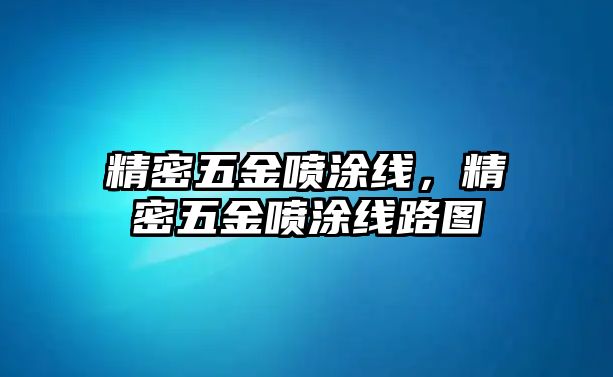 精密五金喷涂线，精密五金喷涂线路图